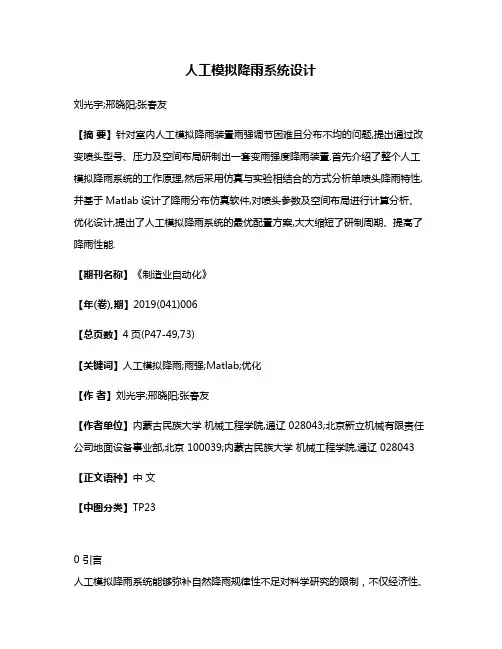 人工模拟降雨系统设计

刘光宇;邢晓阳;张春友

【摘 要】针对室内人工模拟降雨装置雨强调节困难且分布不均的问题,提出通过改变喷头型号、压力及空间布局研制出一套变雨强度降雨装置.首先介绍了整个人工模拟降雨系统的工作原理,然后采用仿真与实验相结合的方式分析单喷头降雨特性,并基于 Matlab 设计了降雨分布仿真软件,对喷头参数及空间布局进行计算分析、优化设计,提出了人工模拟降雨系统的最优配置方案,大大缩短了研制周期、提高了降雨性能.

【期刊名称】《制造业自动化》

【年(卷),期】2019(041)006

【总页数】4 页(P47-49,73)

【关键词】人工模拟降雨;雨强;Matlab;优化

【作 者】刘光宇;邢晓阳;张春友

【作者单位】内蒙古民族大学 机械工程学院,通辽 028043;北京新立机械有限责任公司地面设备事业部,北京 100039;内蒙古民族大学 机械工程学院,通辽 028043

【正文语种】中 文

【中图分类】TP23

0 引言

人工模拟降雨系统能够弥补自然降雨规律性不足对科学研究的限制，不仅经济性、